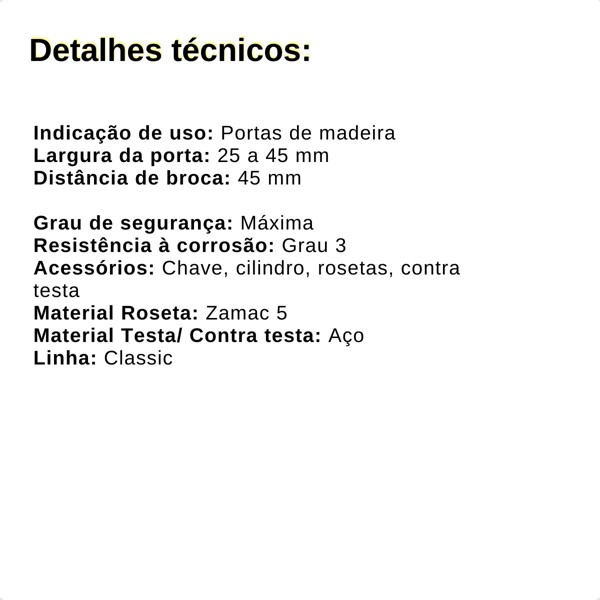 Detalhes técnicos:

Indicação de uso: Portas de madeira
Largura da porta: 25 a 45 mm
Distância de broca: 45 mm

Grau de segurança: Máxima
Resistência à corrosão: Grau 3
Acessórios: Chave, cilindro, rosetas, contra testa
Material Roseta: Zamac 5
Material Testa/ Contra testa: Aço
Linha: Classic